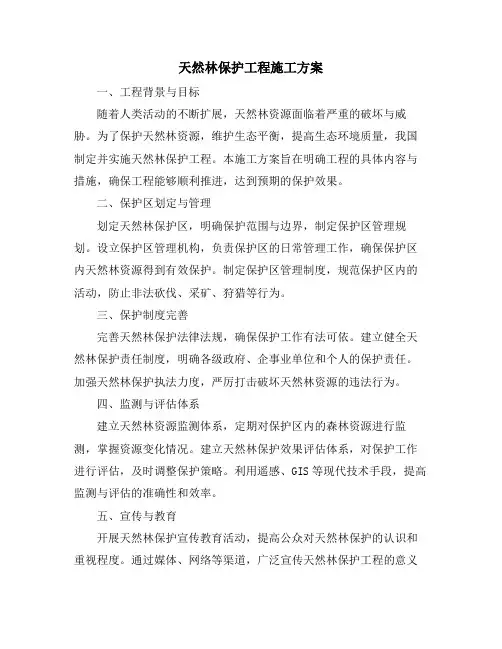 天然林保护工程施工方案

一、工程背景与目标

随着人类活动的不断扩展，天然林资源面临着严重的破坏与威胁。为了保护天然林资源，维护生态平衡，提高生态环境质量，我国制定并实施天然林保护工程。本施工方案旨在明确工程的具体内容与措施，确保工程能够顺利推进，达到预期的保护效果。

二、保护区划定与管理

划定天然林保护区，明确保护范围与边界，制定保护区管理规划。设立保护区管理机构，负责保护区的日常管理工作，确保保护区内天然林资源得到有效保护。制定保护区管理制度，规范保护区内的活动，防止非法砍伐、采矿、狩猎等行为。

三、保护制度完善

完善天然林保护法律法规，确保保护工作有法可依。建立健全天然林保护责任制度，明确各级政府、企事业单位和个人的保护责任。加强天然林保护执法力度，严厉打击破坏天然林资源的违法行为。

四、监测与评估体系

建立天然林资源监测体系，定期对保护区内的森林资源进行监测，掌握资源变化情况。建立天然林保护效果评估体系，对保护工作进行评估，及时调整保护策略。利用遥感、GIS等现代技术手段，提高监测与评估的准确性和效率。

五、宣传与教育

开展天然林保护宣传教育活动，提高公众对天然林保护的认识和重视程度。通过媒体、网络等渠道，广泛宣传天然林保护工程的意义